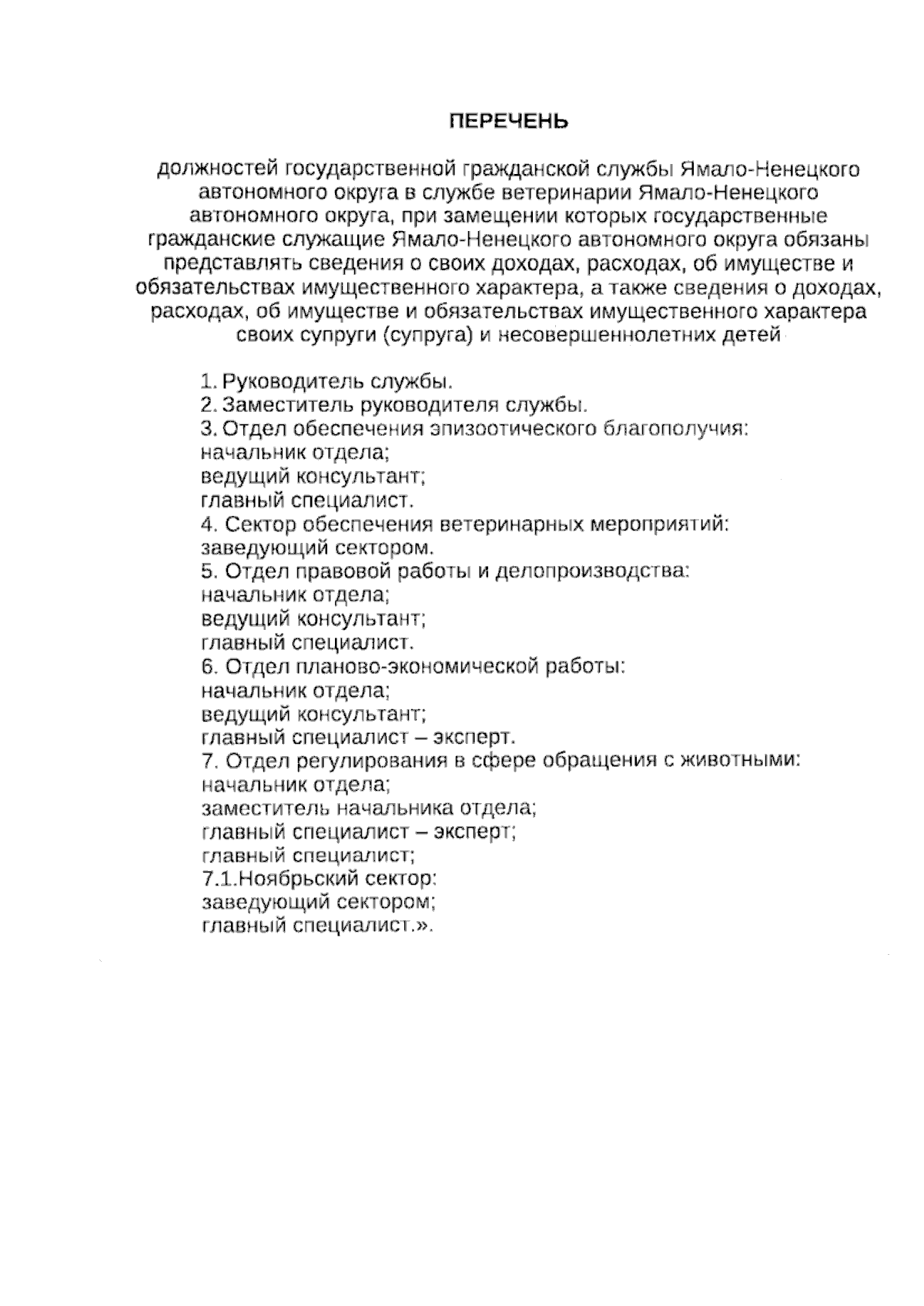 ПЕРЕЧЕНЬ

должностей государственной гражданской службы Ямало-Ненецкого автономного округа в службе ветеринарии Ямало-Ненецкого автономного округа, при замещении которых государственные гражданские служащие Ямало-Ненецкого автономного округа обязаны представлять сведения о своих доходах, расходах, об имуществе и обязательствах имущественного характера, а также сведения о доходах, расходах, об имуществе и обязательствах имущественного характера своих супруги (супруга) и несовершеннолетних детей

1. Руководитель службы.
2. Заместитель руководителя службы.
3. Отдел обеспечения эпизоотического благополучия:
начальник отдела;
ведущий консультант;
главный специалист.
4. Сектор обеспечения ветеринарных мероприятий:
заведующий сектором.
5. Отдел правовой работы и делопроизводства:
начальник отдела;
ведущий консультант;
главный специалист.
6. Отдел планово-экономической работы:
начальник отдела;
ведущий консультант;
главный специалист – эксперт.
7. Отдел регулирования в сфере обращения с животными:
начальник отдела;
заместитель начальника отдела;
главный специалист – эксперт;
главный специалист;
7.1.Ноябрьский сектор:
заведующий сектором;
главный специалист.».